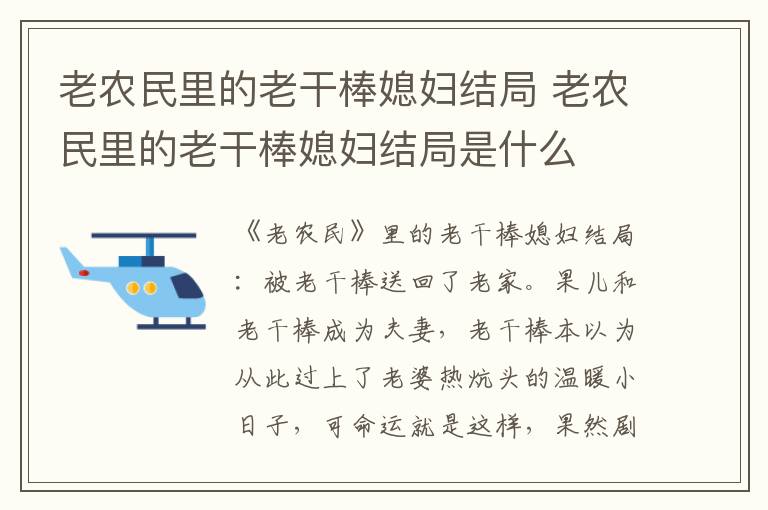 老农民里的老干棒媳妇结局 老农民里的老干棒媳妇结局是什么

《老农民》里的老干棒媳妇结局：被老干棒送回了老家。果儿和老干棒成为夫妻，老干棒本以为从此过上了老婆热炕头的温暖小日子，可命运就是这样，果然剧